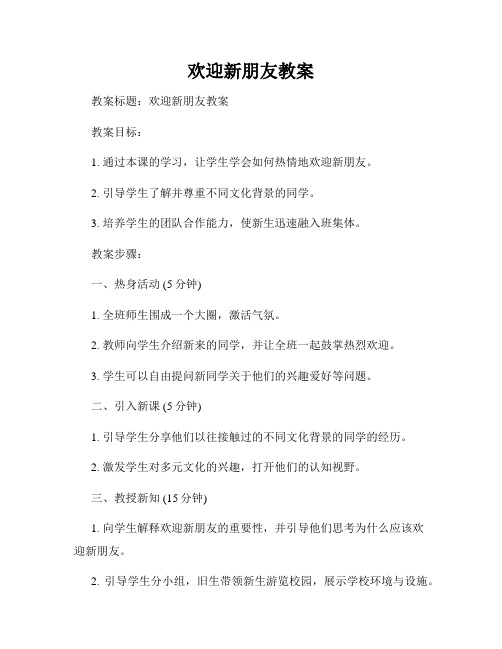 欢迎新朋友教案

教案标题：欢迎新朋友教案

教案目标：

1. 通过本课的学习，让学生学会如何热情地欢迎新朋友。

2. 引导学生了解并尊重不同文化背景的同学。

3. 培养学生的团队合作能力，使新生迅速融入班集体。

教案步骤：

一、热身活动 (5 分钟)

1. 全班师生围成一个大圈，激活气氛。

2. 教师向学生介绍新来的同学，并让全班一起鼓掌热烈欢迎。

3. 学生可以自由提问新同学关于他们的兴趣爱好等问题。

二、引入新课 (5 分钟)

1. 引导学生分享他们以往接触过的不同文化背景的同学的经历。

2. 激发学生对多元文化的兴趣，打开他们的认知视野。

三、教授新知 (15 分钟)

1. 向学生解释欢迎新朋友的重要性，并引导他们思考为什么应该欢迎新朋友。

2. 引导学生分小组，旧生带领新生游览校园，展示学校环境与设施。